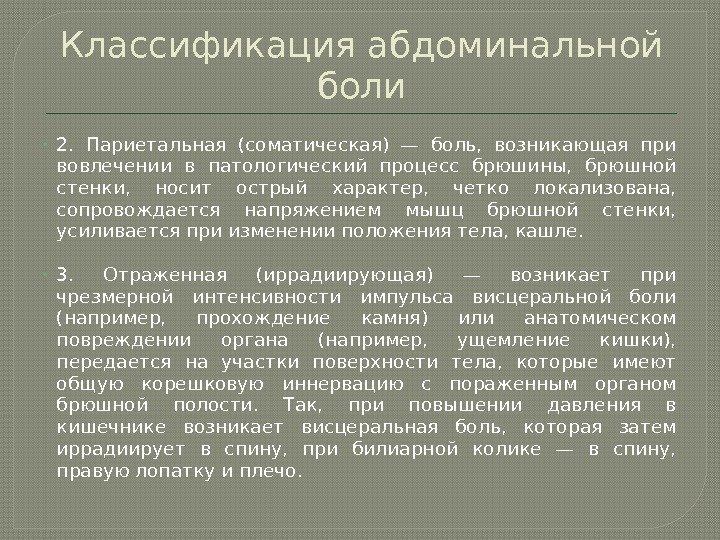 Классификация абдоминальной боли

2. Париетальная (соматическая) — боль, возникающая при вовлечении в патологический процесс брюшины, брюшной стенки, носит острый характер, четко локализована, сопровождается напряжением мышц брюшной стенки, усиливается при изменении положения тела, кашле.

3. Отраженная (иррадиирующая) — возникает при чрезмерной интенсивности импульса висцеральной боли (например, прохождение камня) или анатомическом повреждении органа (например, ущемление кишки), передается на участки поверхности тела, которые имеют общую корешковую иннервацию с пораженным органом брюшной полости. Так, при повышении давления в кишечнике возникает висцеральная боль, которая затем иррадиирует в спину, при билиарной колике — в спину, правую лопатку и плечо.